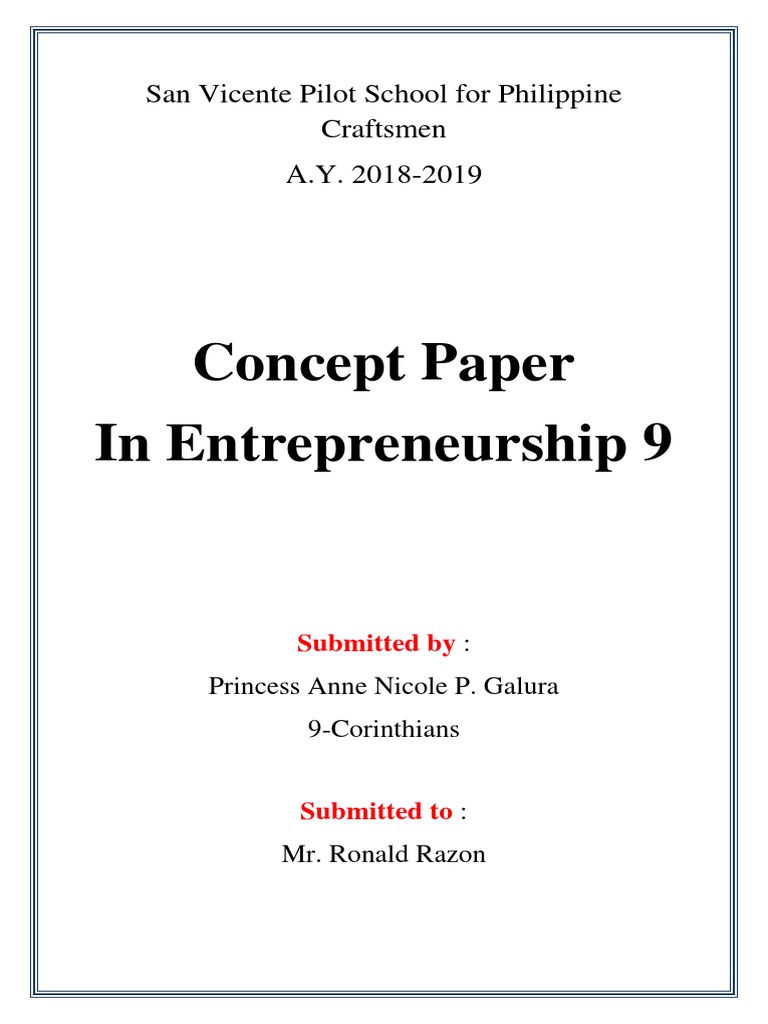 San Vicente Pilot School for Philippine Craftsmen

A.Y. 2018-2019

Concept Paper
In Entrepreneurship 9

Submitted by :

Princess Anne Nicole P. Galura

9-Corinthians

Submitted to :

Mr. Ronald Razon